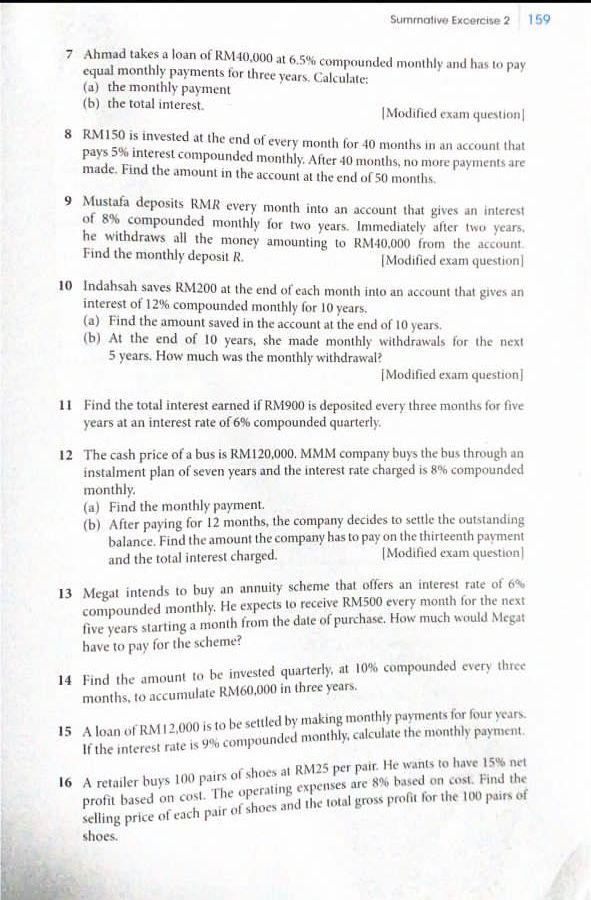 Summative Excercise 2 159

7 Ahmad takes a loan of RM40,000 at 6.5% compounded monthly and has to pay equal monthly payments for three years. Calculate:
(a) the monthly payment
(b) the total interest. [Modified exam question]

8 RM150 is invested at the end of every month for 40 months in an account that pays 5% interest compounded monthly. After 40 months, no more payments are made. Find the amount in the account at the end of 50 months.

9 Mustafa deposits RMR every month into an account that gives an interest of 8% compounded monthly for two years. Immediately after two years, he withdraws all the money amounting to RM40,000 from the account. Find the monthly deposit R. [Modified exam question]

10 Indahsah saves RM200 at the end of each month into an account that gives an interest of 12% compounded monthly for 10 years.
(a) Find the amount saved in the account at the end of 10 years.
(b) At the end of 10 years, she made monthly withdrawals for the next 5 years. How much was the monthly withdrawal?
[Modified exam question]

11 Find the total interest earned if RM900 is deposited every three months for five years at an interest rate of 6% compounded quarterly.

12 The cash price of a bus is RM120,000. MMM company buys the bus through an instalment plan of seven years and the interest rate charged is 8% compounded monthly.
(a) Find the monthly payment.
(b) After paying for 12 months, the company decides to settle the outstanding balance. Find the amount the company has to pay on the thirteenth payment and the total interest charged. [Modified exam question]

13 Megat intends to buy an annuity scheme that offers an interest rate of 6% compounded monthly. He expects to receive RM500 every month for the next five years starting a month from the date of purchase. How much would Megat have to pay for the scheme?

14 Find the amount to be invested quarterly, at 10% compounded every three months, to accumulate RM60,000 in three years.

15 A loan of RM12,000 is to be settled by making monthly payments for four years. If the interest rate is 9% compounded monthly, calculate the monthly payment.

16 A retailer buys 100 pairs of shoes at RM25 per pair. He wants to have 15% net profit based on cost. The operating expenses are 8% based on cost. Find the selling price of each pair of shoes and the total gross profit for the 100 pairs of shoes.